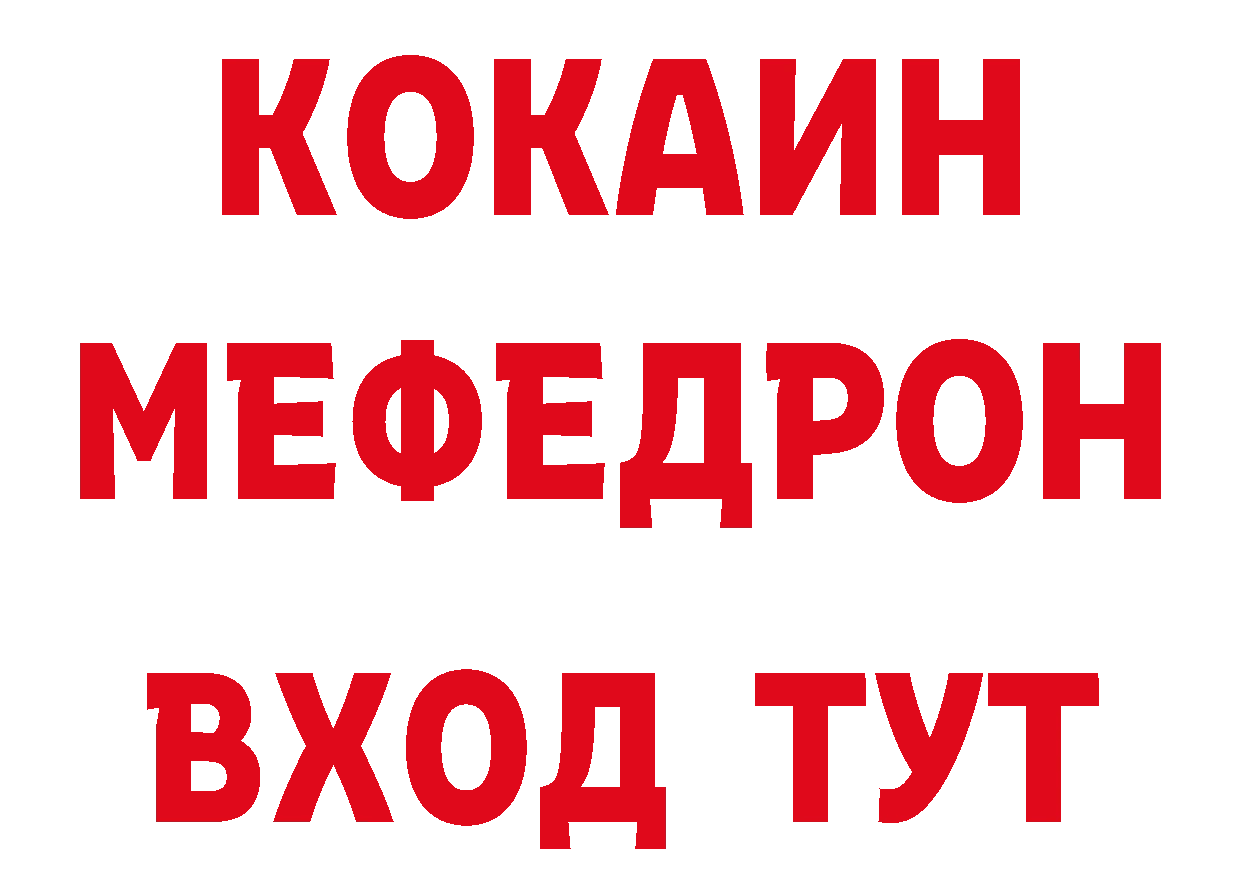 КОКАИН
МЕФЕДРОН
ВХОД ТУТ